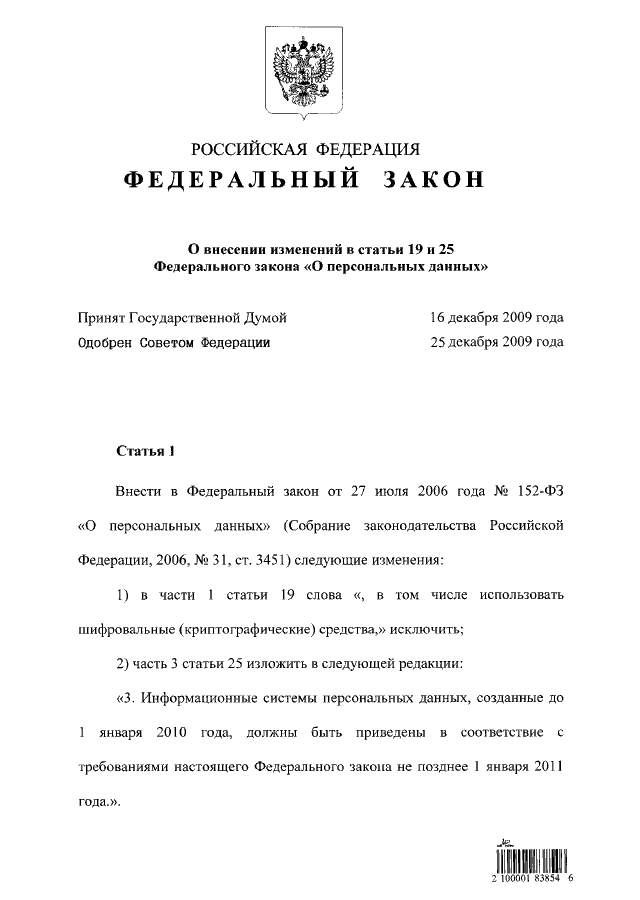 РОССИЙСКАЯ ФЕДЕРАЦИЯ

ФЕДЕРАЛЬНЫЙ ЗАКОН

О внесении изменений в статьи 19 и 25 Федерального закона «О персональных данных»

Принят Государственной Думой 16 декабря 2009 года

Одобрен Советом Федерации 25 декабря 2009 года

Статья 1

Внести в Федеральный закон от 27 июля 2006 года № 152-ФЗ «О персональных данных» (Собрание законодательства Российской Федерации, 2006, № 31, ст. 3451) следующие изменения:

1) в части 1 статьи 19 слова «, в том числе использовать шифровальные (криптографические) средства,» исключить;

2) часть 3 статьи 25 изложить в следующей редакции:

«3. Информационные системы персональных данных, созданные до 1 января 2010 года, должны быть приведены в соответствие с требованиями настоящего Федерального закона не позднее 1 января 2011 года.».

2 100001 83854 6